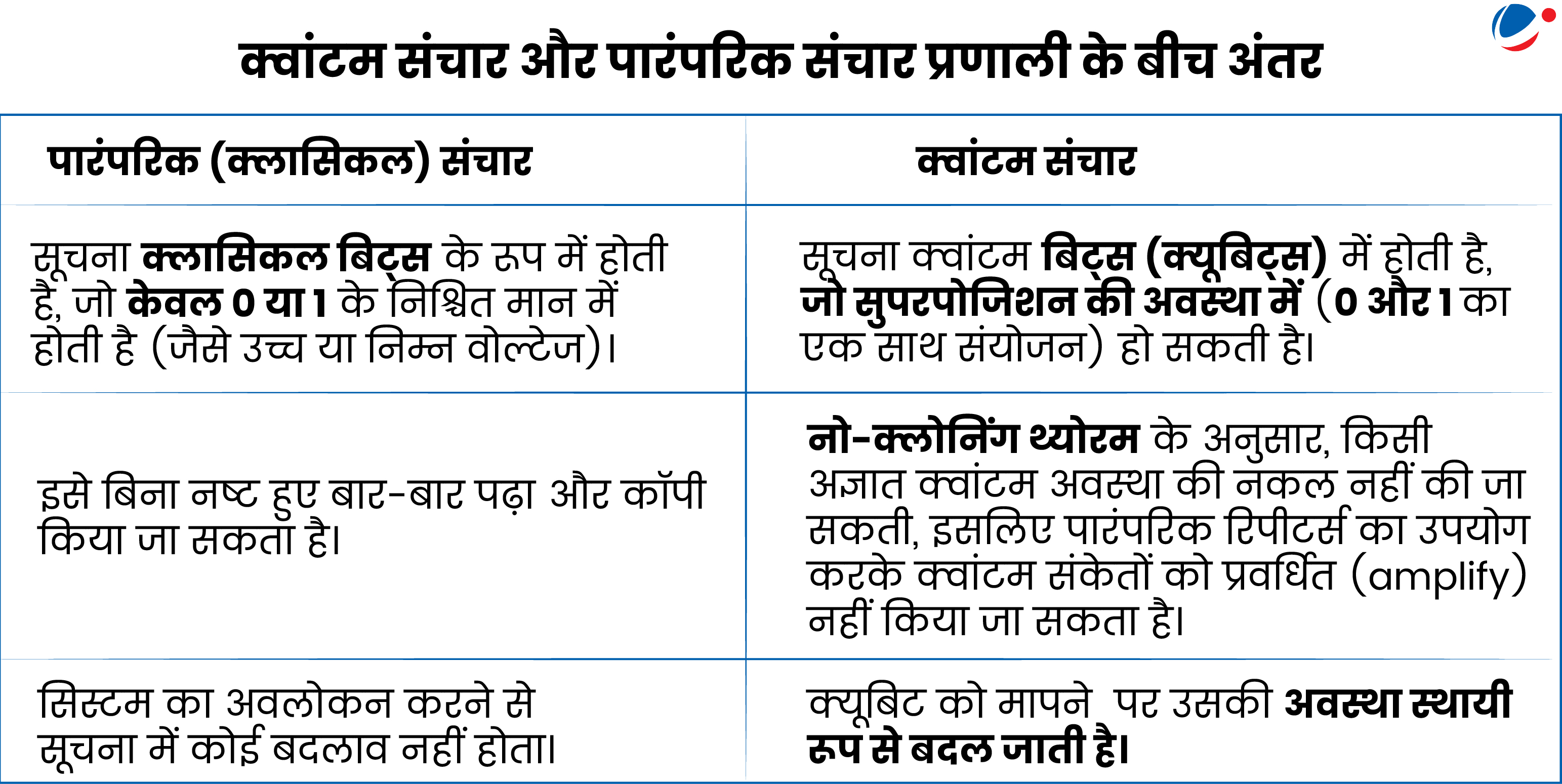 क्वांटम संचार और पारंपरिक संचार प्रणाली के बीच अंतर

| पारंपरिक (क्लासिकल) संचार | क्वांटम संचार |
|---|---|
| सूचना क्लासिकल बिट्स के रूप में होती है, जो केवल 0 या 1 के निश्चित मान में होती है (जैसे उच्च या निम्न वोल्टेज)। | सूचना क्वांटम बिट्स (क्यूबिट्स) में होती है, जो सुपरपोजिशन की अवस्था में (0 और 1 का एक साथ संयोजन) हो सकती है। |
| इसे बिना नष्ट हुए बार-बार पढ़ा और कॉपी किया जा सकता है। | नो-क्लोनिंग थ्योरम के अनुसार, किसी अज्ञात क्वांटम अवस्था की नकल नहीं की जा सकती, इसलिए पारंपरिक रिपीटर्स का उपयोग करके क्वांटम संकेतों को प्रवर्धित (amplify) नहीं किया जा सकता है। |
| सिस्टम का अवलोकन करने से सूचना में कोई बदलाव नहीं होता। | क्यूबिट को मापने पर उसकी अवस्था स्थायी रूप से बदल जाती है। |